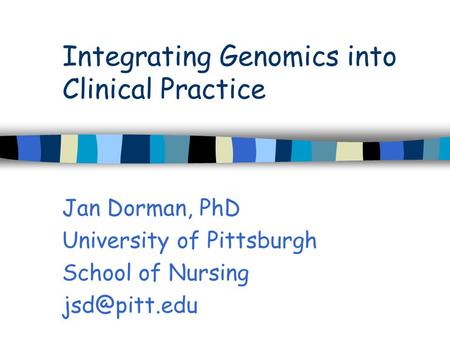 Integrating Genomics into Clinical Practice

Jan Dorman, PhD
University of Pittsburgh
School of Nursing
jsd@pitt.edu